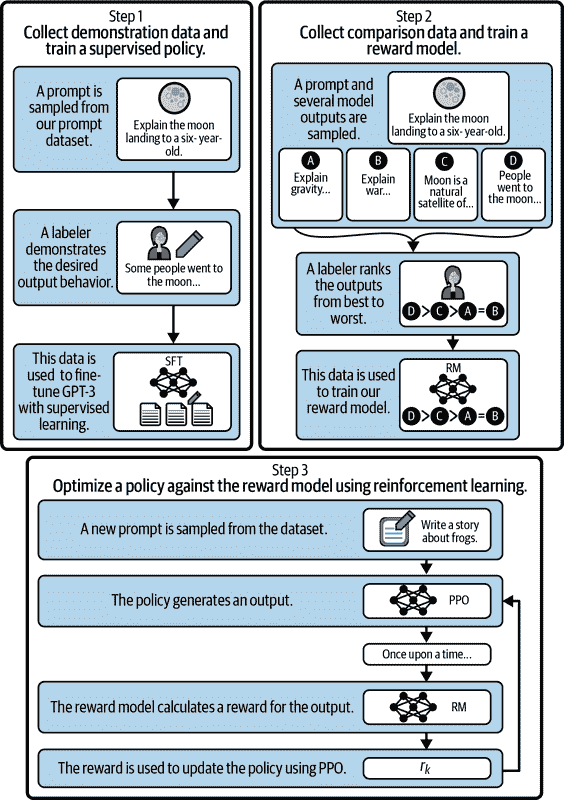 Step 1
Collect demonstration data and train a supervised policy.

A prompt is sampled from our prompt dataset.

Explain the moon landing to a six- year-old.

A labeler demonstrates the desired output behavior.

Some people went to the moon...

This data is used to fine-tune GPT-3 with supervised learning.

SFT

Step 2
Collect comparison data and train a reward model.

A prompt and several model outputs are sampled.

Explain the moon landing to a six- year-old.

A Explain gravity...

B Explain war...

C Moon is a natural satellite of...

D People went to the moon...

A labeler ranks the outputs from best to worst.

D > C > A = B

This data is used to train our reward model.

RM

D > C > A = B

Step 3
Optimize a policy against the reward model using reinforcement learning.

A new prompt is sampled from the dataset.

Write a story about frogs.

The policy generates an output.

PPO

Once upon a time...

The reward model calculates a reward for the output.

RM

The reward is used to update the policy using PPO.

$r_k$